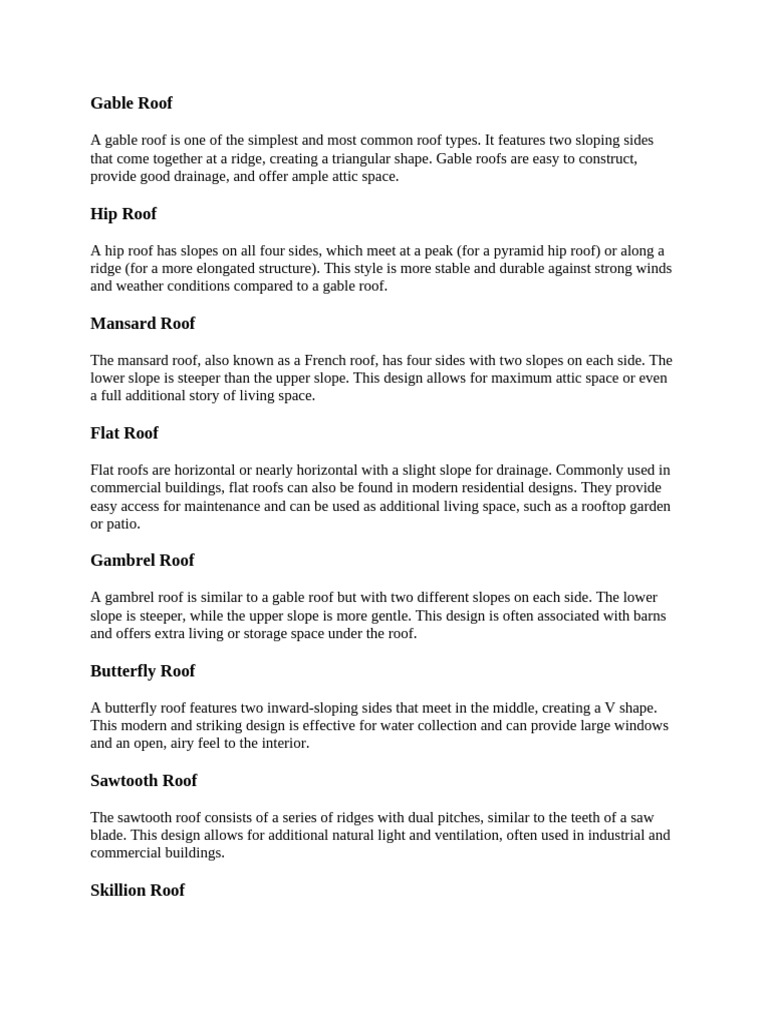 Gable Roof

A gable roof is one of the simplest and most common roof types. It features two sloping sides that come together at a ridge, creating a triangular shape. Gable roofs are easy to construct, provide good drainage, and offer ample attic space.

Hip Roof

A hip roof has slopes on all four sides, which meet at a peak (for a pyramid hip roof) or along a ridge (for a more elongated structure). This style is more stable and durable against strong winds and weather conditions compared to a gable roof.

Mansard Roof

The mansard roof, also known as a French roof, has four sides with two slopes on each side. The lower slope is steeper than the upper slope. This design allows for maximum attic space or even a full additional story of living space.

Flat Roof

Flat roofs are horizontal or nearly horizontal with a slight slope for drainage. Commonly used in commercial buildings, flat roofs can also be found in modern residential designs. They provide easy access for maintenance and can be used as additional living space, such as a rooftop garden or patio.

Gambrel Roof

A gambrel roof is similar to a gable roof but with two different slopes on each side. The lower slope is steeper, while the upper slope is more gentle. This design is often associated with barns and offers extra living or storage space under the roof.

Butterfly Roof

A butterfly roof features two inward-sloping sides that meet in the middle, creating a V shape. This modern and striking design is effective for water collection and can provide large windows and an open, airy feel to the interior.

Sawtooth Roof

The sawtooth roof consists of a series of ridges with dual pitches, similar to the teeth of a saw blade. This design allows for additional natural light and ventilation, often used in industrial and commercial buildings.

Skillion Roof